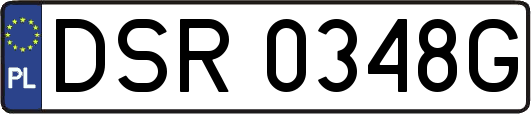 PL
DSR 0348G